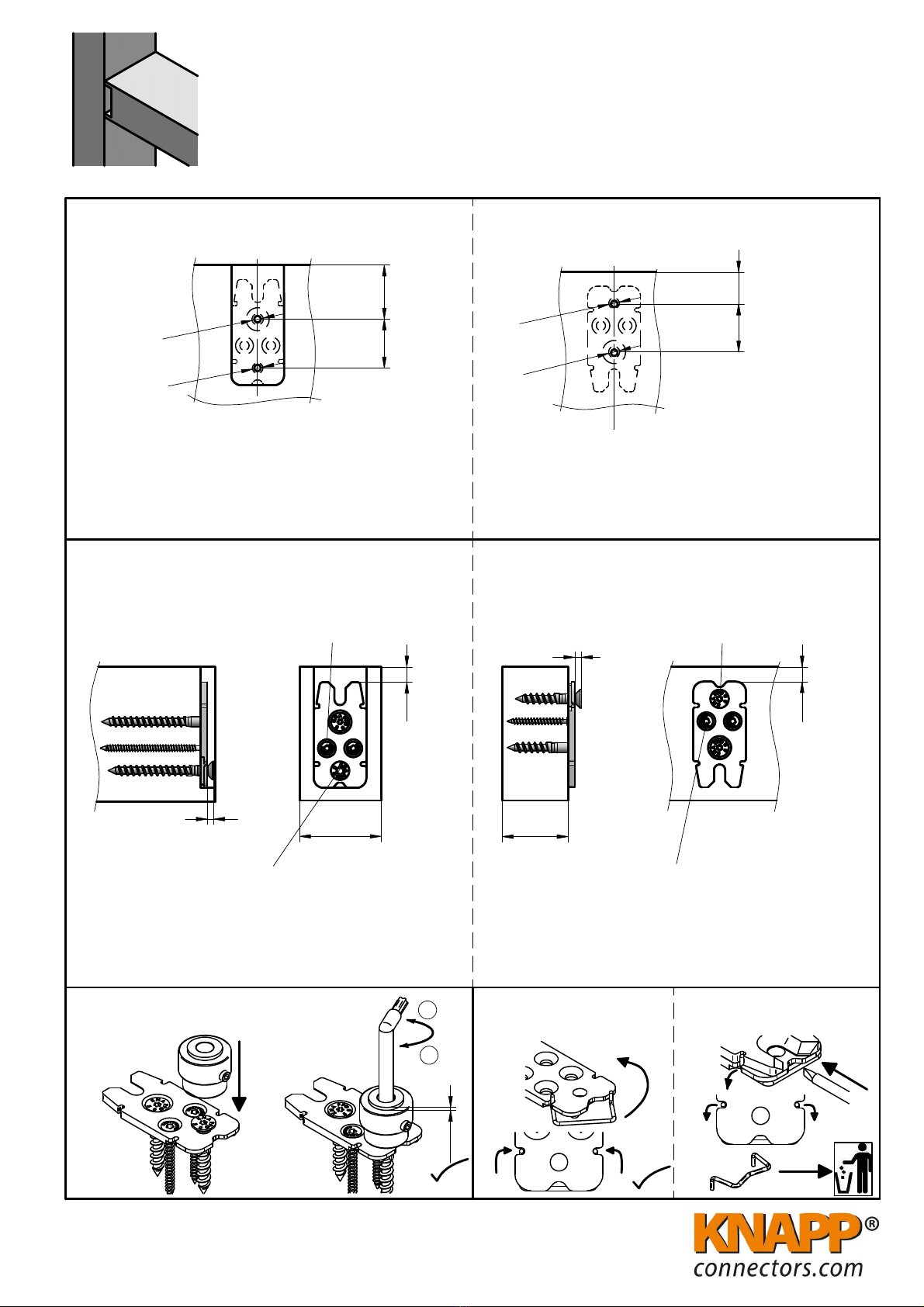 KNAPP®
connectors.com